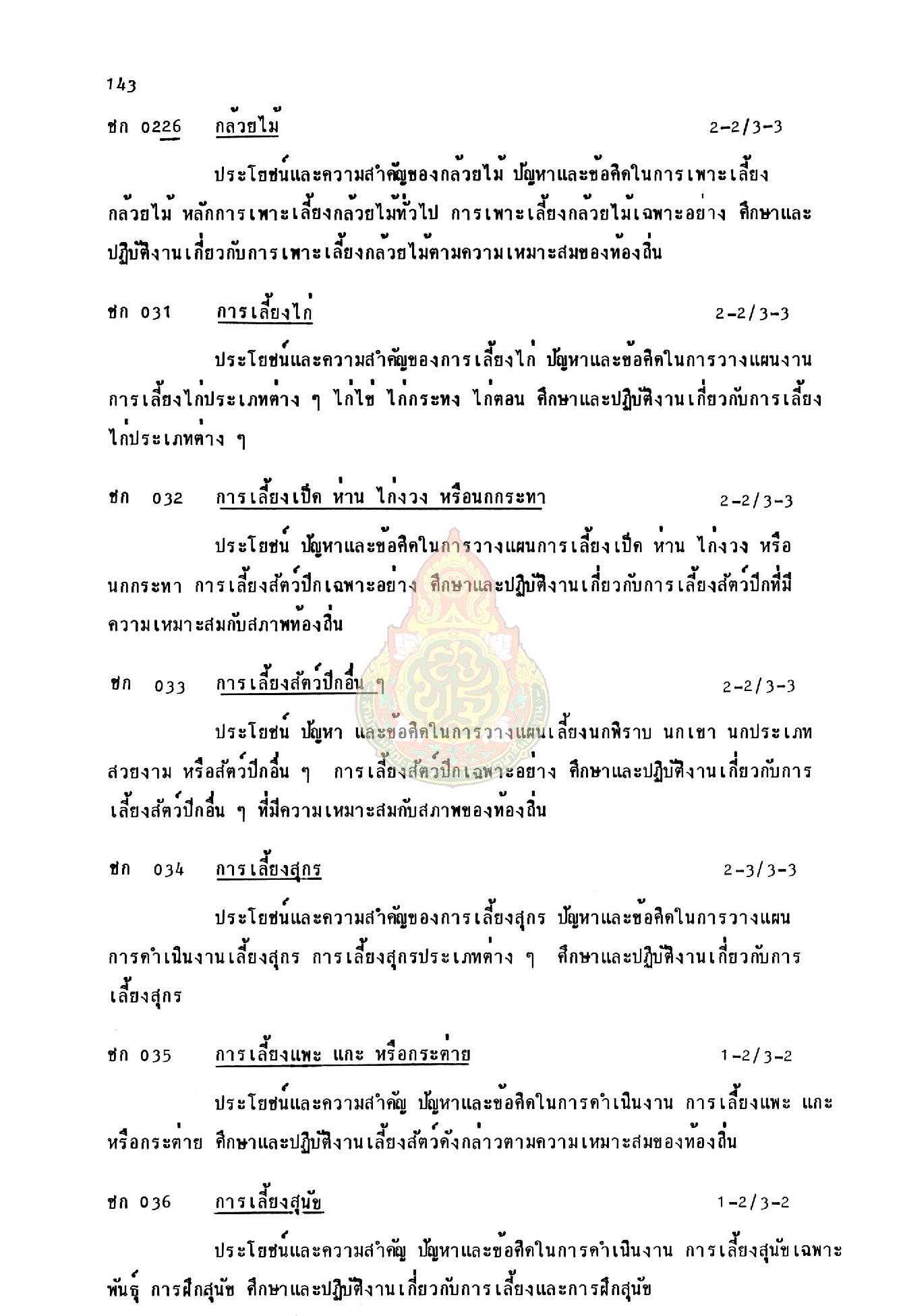 143

ชก 0226 กล้วยไม้ 2-2/3-3

ประโยชน์และความสำคัญของกล้วยไม้ ปัญหาและข้อคิดในการเพาะเลี้ยงกล้วยไม้ หลักการเพาะเลี้ยงกล้วยไม้ทั่วไป การเพาะเลี้ยงกล้วยไม้เฉพาะอย่าง ศึกษาและปฏิบัติงานเกี่ยวกับการเพาะเลี้ยงกล้วยไม้ตามความเหมาะสมของท้องถิ่น

ชก 031 การเลี้ยงไก่ 2-2/3-3

ประโยชน์และความสำคัญของการเลี้ยงไก่ ปัญหาและข้อคิดในการวางแผนงานการเลี้ยงไก่ประเภทต่าง ๆ ไก่ไข่ ไก่กระทง ไก่ตอน ศึกษาและปฏิบัติงานเกี่ยวกับการเลี้ยงไก่ประเภทต่าง ๆ

ชก 032 การเลี้ยงเป็ด ห่าน ไก่งวง หรือนกกระทา 2-2/3-3

ประโยชน์ ปัญหาและข้อคิดในการวางแผนการเลี้ยงเป็ด ห่าน ไก่งวง หรือนกกระทา การเลี้ยงสัตว์ปีกเฉพาะอย่าง ศึกษาและปฏิบัติงานเกี่ยวกับการเลี้ยงสัตว์ปีกที่มีความเหมาะสมกับสภาพท้องถิ่น

ชก 033 การเลี้ยงสัตว์ปีกอื่น ๆ 2-2/3-3

ประโยชน์ ปัญหา และข้อคิดในการวางแผนเลี้ยงนกพิราบ นกเขา นกประเภทสวยงาม หรือสัตว์ปีกอื่น ๆ การเลี้ยงสัตว์ปีกเฉพาะอย่าง ศึกษาและปฏิบัติงานเกี่ยวกับการเลี้ยงสัตว์ปีกอื่น ๆ ที่มีความเหมาะสมกับสภาพของท้องถิ่น

ชก 034 การเลี้ยงสุกร 2-3/3-3

ประโยชน์และความสำคัญของการเลี้ยงสุกร ปัญหาและข้อคิดในการวางแผนการดำเนินงานเลี้ยงสุกร การเลี้ยงสุกรประเภทต่าง ๆ ศึกษาและปฏิบัติงานเกี่ยวกับการเลี้ยงสุกร

ชก 035 การเลี้ยงแพะ แกะ หรือกระต่าย 1-2/3-2

ประโยชน์และความสำคัญ ปัญหาและข้อคิดในการดำเนินงาน การเลี้ยงแพะ แกะ หรือกระต่าย ศึกษาและปฏิบัติงานเลี้ยงสัตว์ดังกล่าวตามความเหมาะสมของท้องถิ่น

ชก 036 การเลี้ยงสุนัข 1-2/3-2

ประโยชน์และความสำคัญ ปัญหาและข้อคิดในการดำเนินงาน การเลี้ยงสุนัขเฉพาะพันธุ์ การฝึกสุนัข ศึกษาและปฏิบัติงานเกี่ยวกับการเลี้ยงและการฝึกสุนัข